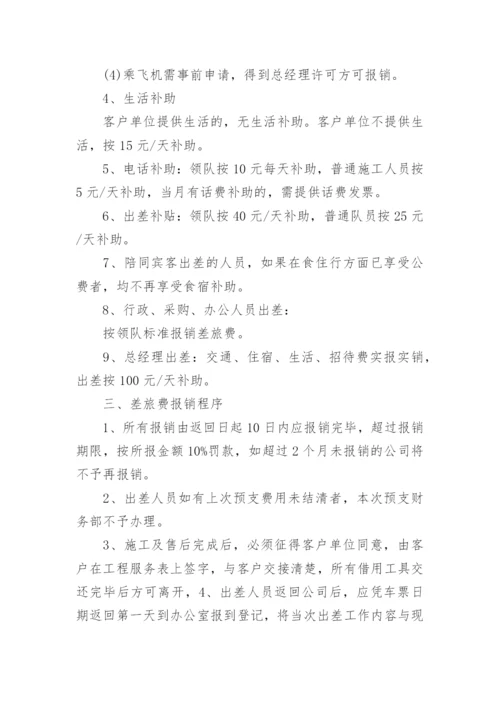 (4)乘飞机需事前申请，得到总经理许可方可报销。

4、生活补助

客户单位提供生活的，无生活补助。客户单位不提供生活，按 15 元/天补助。

5、电话补助：领队按 10 元每天补助，普通施工人员按 5 元/天补助，当月有话费补助的，需提供话费发票。

6、出差补贴：领队按 40 元/天补助，普通队员按 25 元/天补助。

7、陪同宾客出差的人员，如果在食住行方面已享受公费者，均不再享受食宿补助。

8、行政、采购、办公人员出差：

按领队标准报销差旅费。

9、总经理出差：交通、住宿、生活、招待费实报实销，出差按 100 元/天补助。

三、差旅费报销程序

1、所有报销由返回日起 10 日内应报销完毕，超过报销期限，按所报金额 10%罚款，如超过 2 个月未报销的公司将不予再报销。

2、出差人员如有上次预支费用未结清者，本次预支财务部不予办理。

3、施工及售后完成后，必须征得客户单位同意，由客户在工程服务表上签字，与客户交接清楚，所有借用工具交还完毕后方可离开，4、出差人员返回公司后，应凭车票日期返回第一天到办公室报到登记，将当次出差工作内容与现